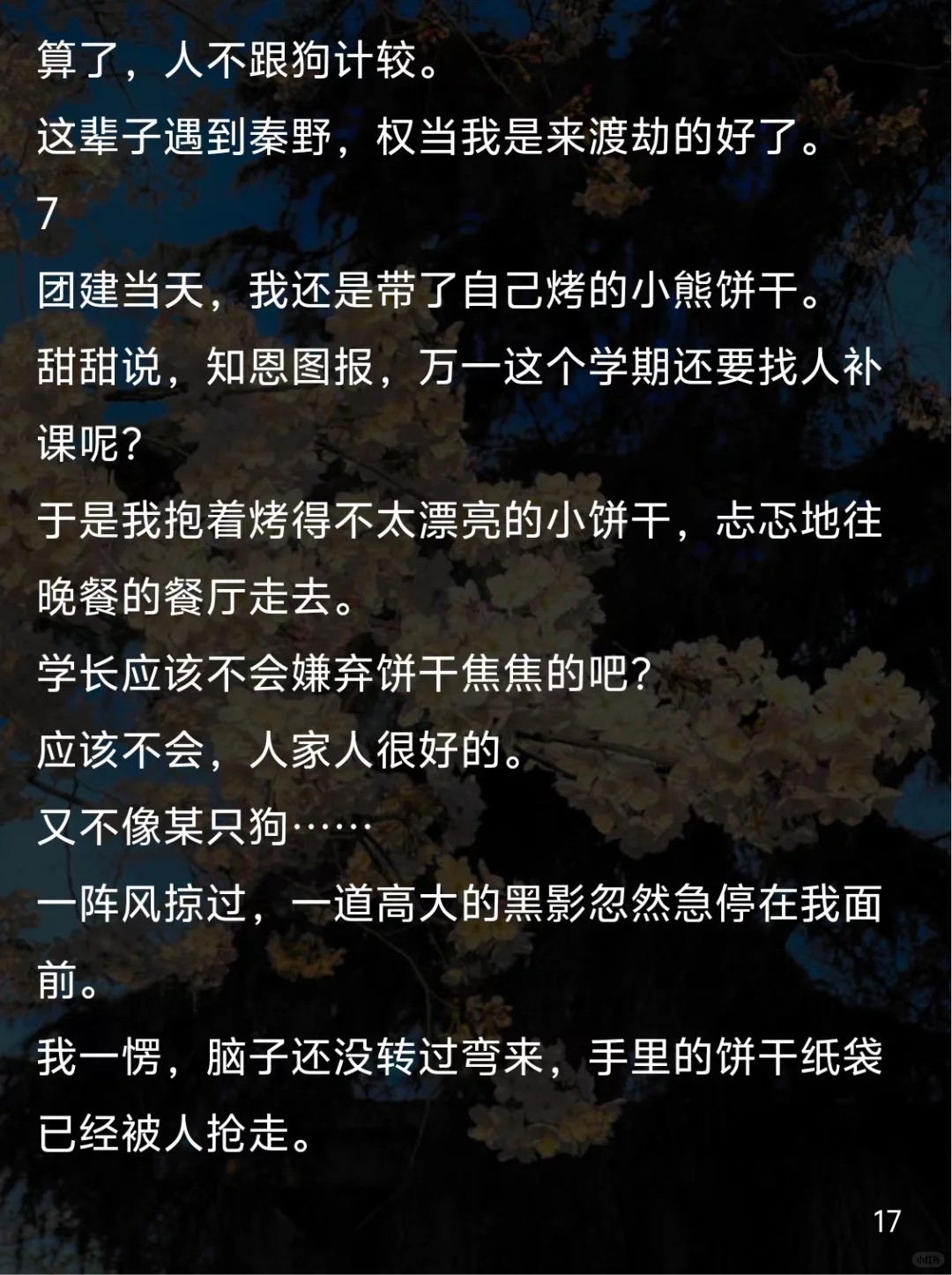 算了，人不跟狗计较。

这辈子遇到秦野，权当我是来渡劫的好了。

7

团建当天，我还是带了自己烤的小熊饼干。

甜甜说，知恩图报，万一这个学期还要找人补课呢？

于是我抱着烤得不太漂亮的小饼干，忐忑地往晚餐的餐厅走去。

学长应该不会嫌弃饼干焦焦的吧？

应该不会，人家人很好的。

又不像某只狗……

一阵风掠过，一道高大的黑影忽然急停在我面前。

我一愣，脑子还没转过弯来，手里的饼干纸袋已经被人抢走。

17